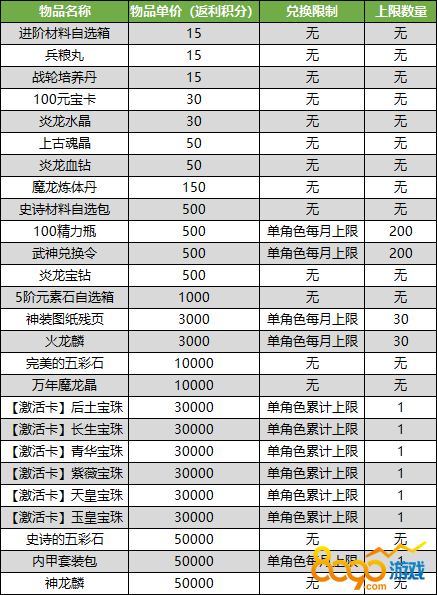 | 物品名称 | 物品单价（返利积分） | 兑换限制 | 上限数量 |
|---|---|---|---|
| 进阶材料自选箱 | 15 | 无 | 无 |
| 兵粮丸 | 15 | 无 | 无 |
| 战轮培养丹 | 15 | 无 | 无 |
| 100元宝卡 | 30 | 无 | 无 |
| 炎龙水晶 | 30 | 无 | 无 |
| 上古魂晶 | 50 | 无 | 无 |
| 炎龙血钻 | 50 | 无 | 无 |
| 魔龙炼体丹 | 150 | 无 | 无 |
| 史诗材料自选包 | 500 | 无 | 无 |
| 100精力瓶 | 500 | 单角色每月上限 | 200 |
| 武神兑换令 | 500 | 单角色每月上限 | 200 |
| 炎龙宝钻 | 500 | 无 | 无 |
| 5阶元素石自选箱 | 1000 | 无 | 无 |
| 神装图纸残页 | 3000 | 单角色每月上限 | 30 |
| 火龙麟 | 3000 | 单角色每月上限 | 30 |
| 完美的五彩石 | 10000 | 无 | 无 |
| 万年魔龙晶 | 10000 | 无 | 无 |
| 【激活卡】后土宝珠 | 30000 | 单角色累计上限 | 1 |
| 【激活卡】长生宝珠 | 30000 | 单角色累计上限 | 1 |
| 【激活卡】青华宝珠 | 30000 | 单角色累计上限 | 1 |
| 【激活卡】紫薇宝珠 | 30000 | 单角色累计上限 | 1 |
| 【激活卡】天皇宝珠 | 30000 | 单角色累计上限 | 1 |
| 【激活卡】玉皇宝珠 | 30000 | 单角色累计上限 | 1 |
| 史诗的五彩石 | 50000 | 无 | 无 |
| 内甲套装包 | 50000 | 单角色每月上限 | 1 |
| 神龙麟 | 50000 | 无 | 无 |

8090游戏